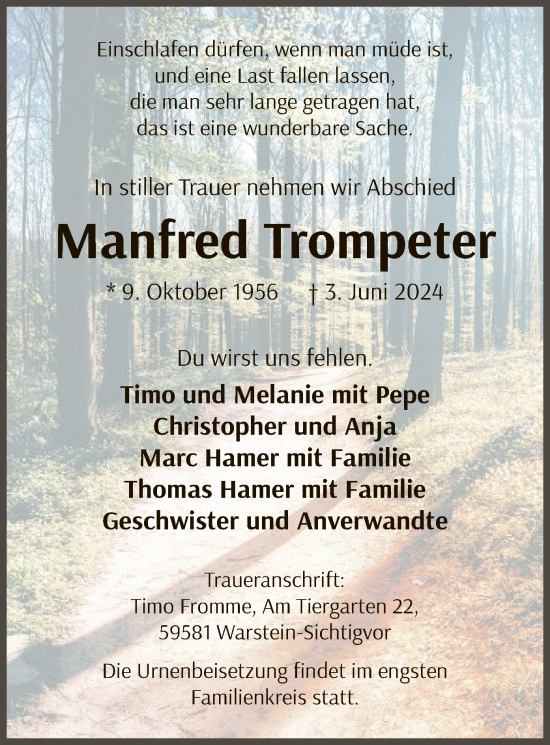 Einschlafen dürfen, wenn man müde ist,
und eine Last fallen lassen,
die man sehr lange getragen hat,
das ist eine wunderbare Sache.

In stiller Trauer nehmen wir Abschied

Manfred Trompeter

* 9. Oktober 1956 † 3. Juni 2024

Du wirst uns fehlen.

Timo und Melanie mit Pepe
Christopher und Anja
Marc Hamer mit Familie
Thomas Hamer mit Familie
Geschwister und Anverwandte

Traueranschrift:
Timo Fromme, Am Tiergarten 22,
59581 Warstein-Sichtigvor

Die Urnenbeisetzung findet im engsten Familienkreis statt.